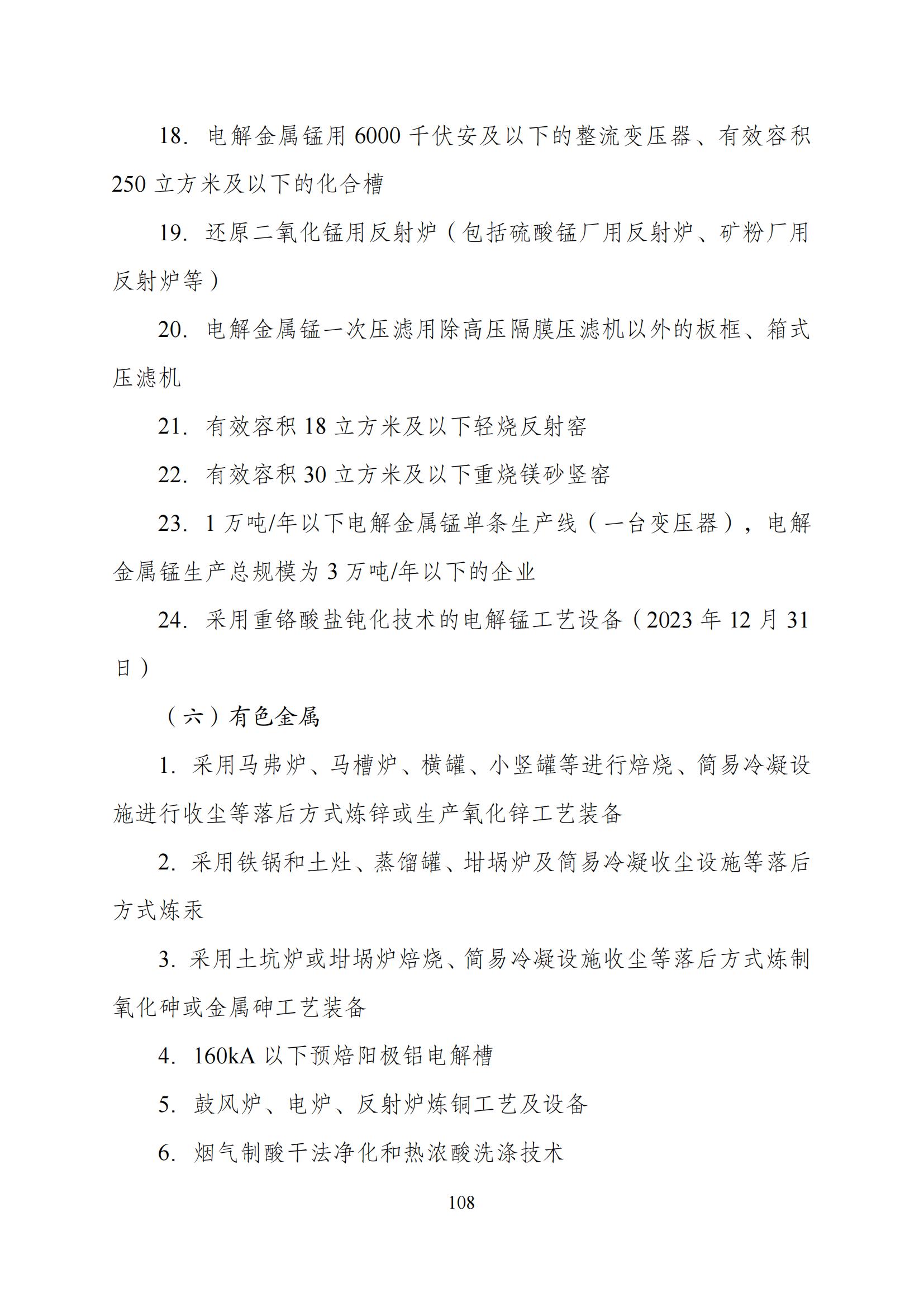 18. 电解金属锰用 6000 千伏安及以下的整流变压器、有效容积 250 立方米及以下的化合槽

19. 还原二氧化锰用反射炉（包括硫酸锰厂用反射炉、矿粉厂用反射炉等）

20. 电解金属锰一次压滤用除高压隔膜压滤机以外的板框、箱式压滤机

21. 有效容积 18 立方米及以下轻烧反射窑

22. 有效容积 30 立方米及以下重烧镁砂竖窑

23. 1 万吨/年以下电解金属锰单条生产线（一台变压器），电解金属锰生产总规模为 3 万吨/年以下的企业

24. 采用重铬酸盐钝化技术的电解锰工艺设备（2023 年 12 月 31 日）

（六）有色金属

1. 采用马弗炉、马槽炉、横罐、小竖罐等进行焙烧、简易冷凝设施进行收尘等落后方式炼锌或生产氧化锌工艺装备

2. 采用铁锅和土灶、蒸馏罐、坩埚炉及简易冷凝收尘设施等落后方式炼汞

3. 采用土坑炉或坩埚炉焙烧、简易冷凝设施收尘等落后方式炼制氧化砷或金属砷工艺装备

4. 160kA 以下预焙阳极铝电解槽

5. 鼓风炉、电炉、反射炉炼铜工艺及设备

6. 烟气制酸干法净化和热浓酸洗涤技术

108